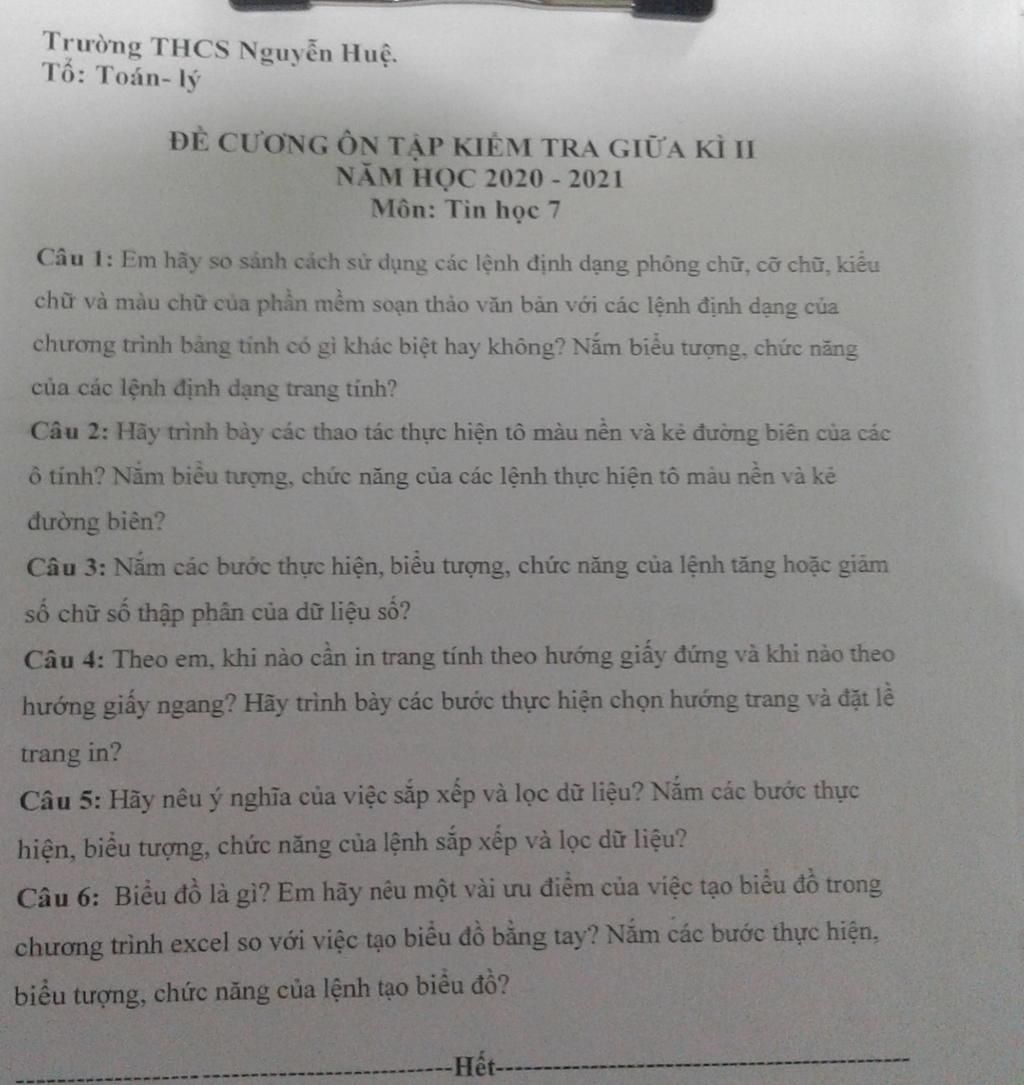 Trường THCS Nguyễn Huệ.
Tổ: Toán- lý

ĐỀ CƯƠNG ÔN TẬP KIỂM TRA GIỮA KÌ II
NĂM HỌC 2020 - 2021
Môn: Tin học 7

Câu 1: Em hãy so sánh cách sử dụng các lệnh định dạng phông chữ, cỡ chữ, kiểu chữ và màu chữ của phần mềm soạn thảo văn bản với các lệnh định dạng của chương trình bảng tính có gì khác biệt hay không? Nắm biểu tượng, chức năng của các lệnh định dạng trang tính?

Câu 2: Hãy trình bày các thao tác thực hiện tô màu nền và kẻ đường biên của các ô tính? Nắm biểu tượng, chức năng của các lệnh thực hiện tô màu nền và kẻ đường biên?

Câu 3: Nắm các bước thực hiện, biểu tượng, chức năng của lệnh tăng hoặc giảm số chữ số thập phân của dữ liệu số?

Câu 4: Theo em, khi nào cần in trang tính theo hướng giấy đứng và khi nào theo hướng giấy ngang? Hãy trình bày các bước thực hiện chọn hướng trang và đặt lề trang in?

Câu 5: Hãy nêu ý nghĩa của việc sắp xếp và lọc dữ liệu? Nắm các bước thực hiện, biểu tượng, chức năng của lệnh sắp xếp và lọc dữ liệu?

Câu 6: Biểu đồ là gì? Em hãy nêu một vài ưu điểm của việc tạo biểu đồ trong chương trình excel so với việc tạo biểu đồ bằng tay? Nắm các bước thực hiện, biểu tượng, chức năng của lệnh tạo biểu đồ?

Hết